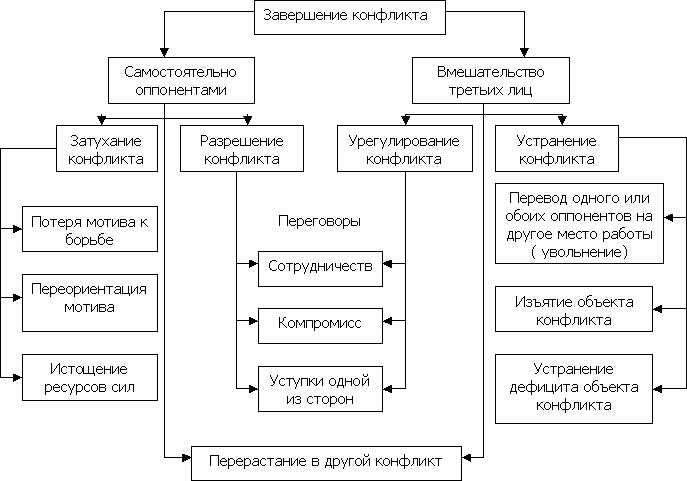 Завершение конфликта

Самостоятельно оппонентами

Вмешательство третьих лиц

Затухание конфликта

Разрешение конфликта

Урегулирование конфликта

Устранение конфликта

Потеря мотива к борьбе

Переориентация мотива

Истощение ресурсов сил

Переговоры

Сотрудничеств

Компромисс

Уступки одной из сторон

Перевод одного или обоих оппонентов на другое место работы ( увольнение)

Изъятие объекта конфликта

Устранение дефицита объекта конфликта

Перерастание в другой конфликт